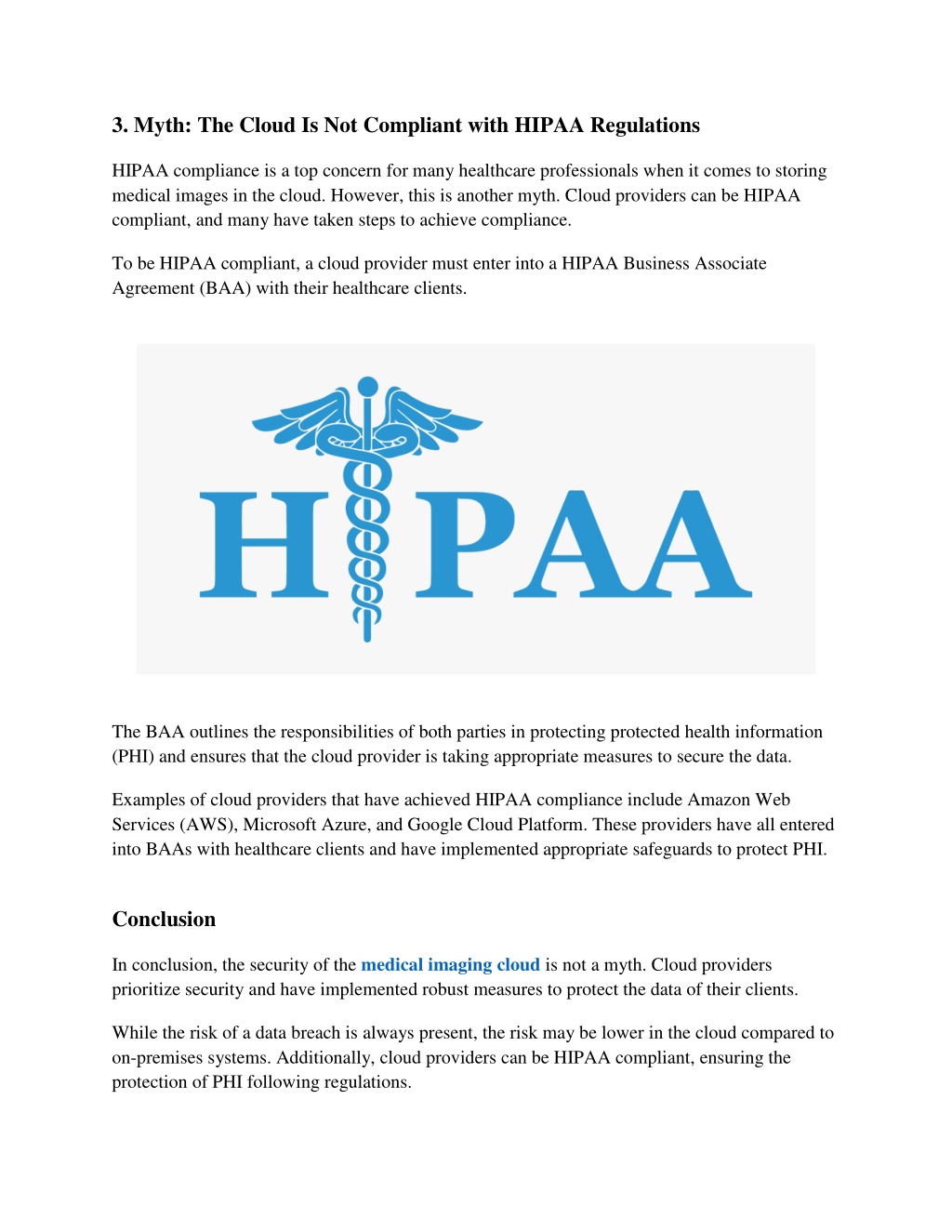 3. Myth: The Cloud Is Not Compliant with HIPAA Regulations

HIPAA compliance is a top concern for many healthcare professionals when it comes to storing medical images in the cloud. However, this is another myth. Cloud providers can be HIPAA compliant, and many have taken steps to achieve compliance.

To be HIPAA compliant, a cloud provider must enter into a HIPAA Business Associate Agreement (BAA) with their healthcare clients.

HIPAA

The BAA outlines the responsibilities of both parties in protecting protected health information (PHI) and ensures that the cloud provider is taking appropriate measures to secure the data.

Examples of cloud providers that have achieved HIPAA compliance include Amazon Web Services (AWS), Microsoft Azure, and Google Cloud Platform. These providers have all entered into BAAs with healthcare clients and have implemented appropriate safeguards to protect PHI.

Conclusion

In conclusion, the security of the medical imaging cloud is not a myth. Cloud providers prioritize security and have implemented robust measures to protect the data of their clients.

While the risk of a data breach is always present, the risk may be lower in the cloud compared to on-premises systems. Additionally, cloud providers can be HIPAA compliant, ensuring the protection of PHI following regulations.